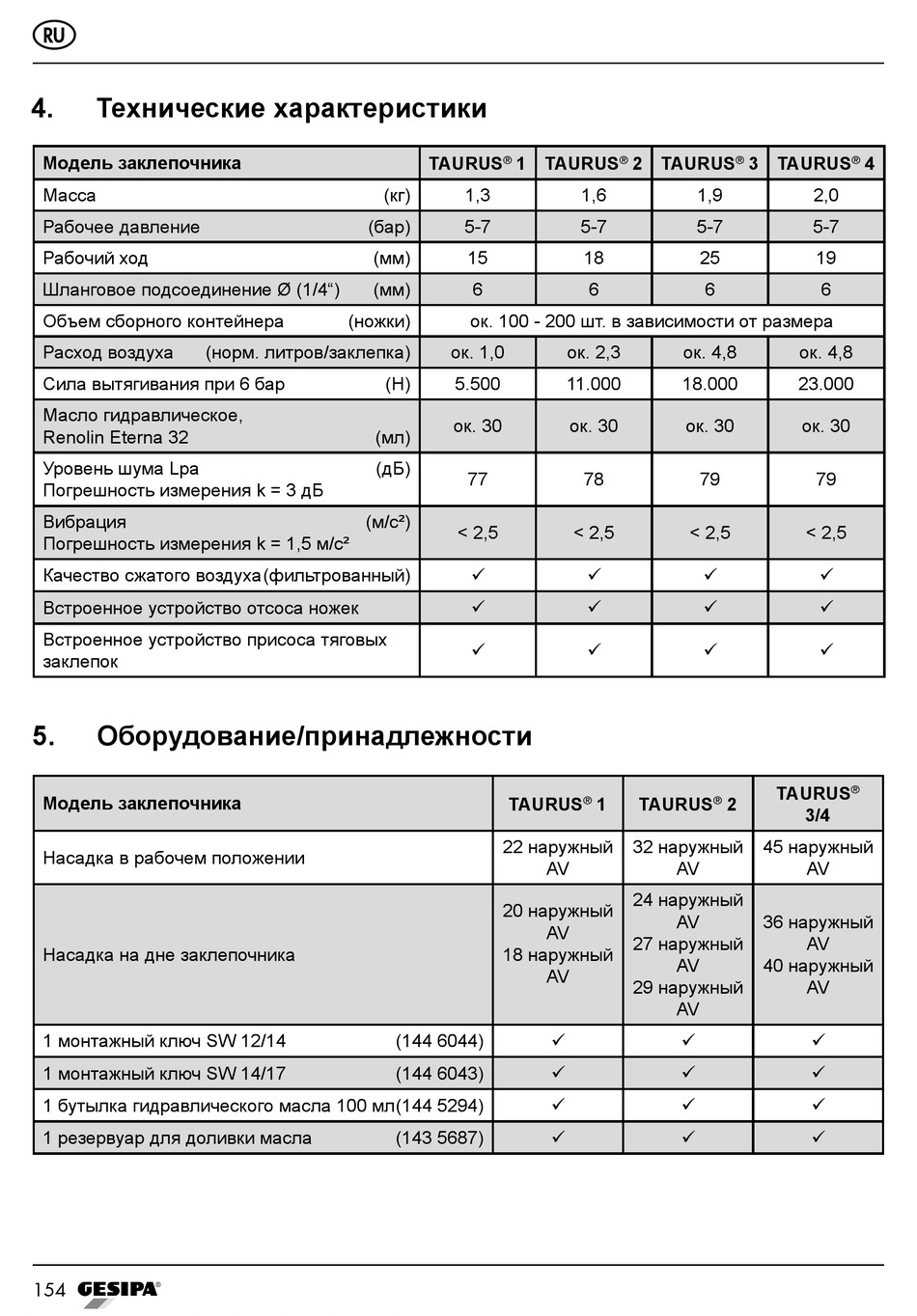 RU

4. Технические характеристики

| Модель заклепочника | TAURUS® 1 | TAURUS® 2 | TAURUS® 3 | TAURUS® 4 |
|---|---|---|---|---|
| Масса (кг) | 1,3 | 1,6 | 1,9 | 2,0 |
| Рабочее давление (бар) | 5-7 | 5-7 | 5-7 | 5-7 |
| Рабочий ход (мм) | 15 | 18 | 25 | 19 |
| Шланговое подсоединение Ø (1/4“) (мм) | 6 | 6 | 6 | 6 |
| Объем сборного контейнера (ножки) | ок. 100 - 200 шт. в зависимости от размера | | | |
| Расход воздуха (норм. литров/заклепка) | ок. 1,0 | ок. 2,3 | ок. 4,8 | ок. 4,8 |
| Сила вытягивания при 6 бар (Н) | 5.500 | 11.000 | 18.000 | 23.000 |
| Масло гидравлическое, Renolin Eterna 32 (мл) | ок. 30 | ок. 30 | ок. 30 | ок. 30 |
| Уровень шума Lpa (дБ) Погрешность измерения k = 3 дБ | 77 | 78 | 79 | 79 |
| Вибрация (м/с²) Погрешность измерения k = 1,5 м/с² | < 2,5 | < 2,5 | < 2,5 | < 2,5 |
| Качество сжатого воздуха (фильтрованный) | ✓ | ✓ | ✓ | ✓ |
| Встроенное устройство отсоса ножек | ✓ | ✓ | ✓ | ✓ |
| Встроенное устройство присоса тяговых заклепок | ✓ | ✓ | ✓ | ✓ |

5. Оборудование/принадлежности

| Модель заклепочника | TAURUS® 1 | TAURUS® 2 | TAURUS® 3/4 |
|---|---|---|---|
| Насадка в рабочем положении | 22 наружный AV | 32 наружный AV | 45 наружный AV |
| Насадка на дне заклепочника | 20 наружный AV 18 наружный AV | 24 наружный AV 27 наружный AV 29 наружный AV | 36 наружный AV 40 наружный AV |
| 1 монтажный ключ SW 12/14 (144 6044) | ✓ | ✓ | ✓ |
| 1 монтажный ключ SW 14/17 (144 6043) | ✓ | ✓ | ✓ |
| 1 бутылка гидравлического масла 100 мл (144 5294) | ✓ | ✓ | ✓ |
| 1 резервуар для доливки масла (143 5687) | ✓ | ✓ | ✓ |

154 GESIPA®